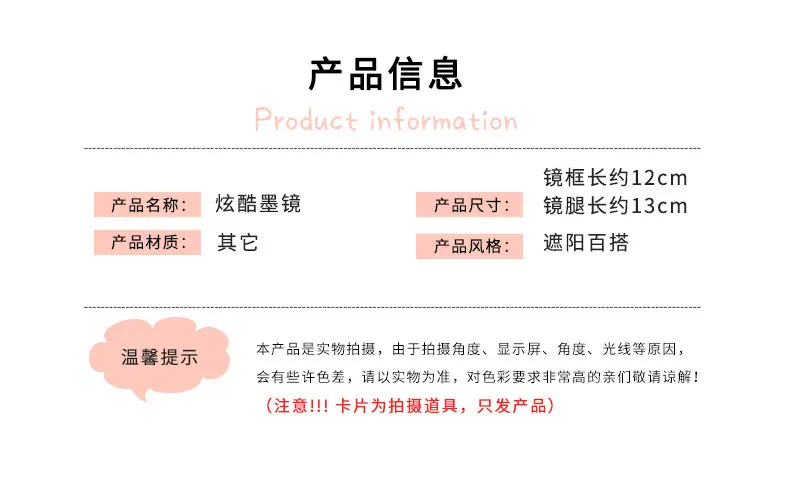 产品信息

Product information

产品名称： 炫酷墨镜

产品材质： 其它

产品尺寸： 镜框长约12cm
镜腿长约13cm

产品风格： 遮阳百搭

温馨提示

本产品是实物拍摄，由于拍摄角度、显示屏、角度、光线等原因，会有些许色差，请以实物为准，对色彩要求非常高的亲们敬请谅解！

（注意!!! 卡片为拍摄道具，只发产品）